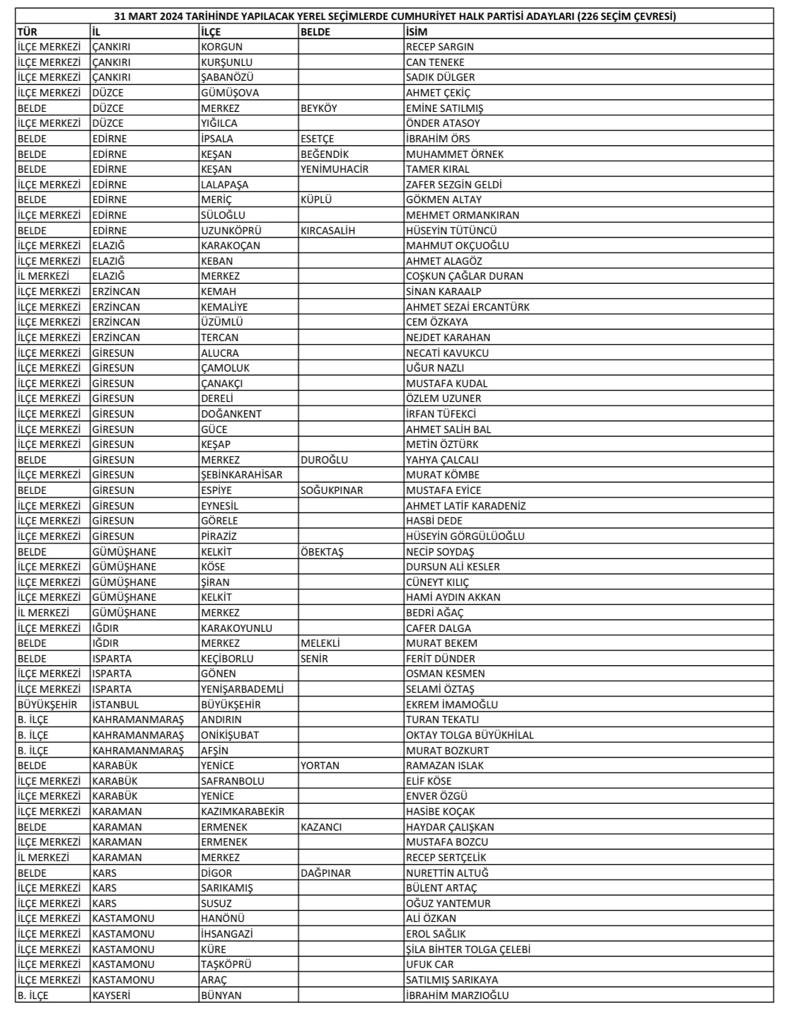 31 MART 2024 TARİHİNDE YAPILACAK YEREL SEÇİMLERDE CUMHURİYET HALK PARTİSİ ADAYLARI (226 SEÇİM ÇEVRESİ)

| TÜR | İL | İLÇE | BELDE | İSİM |
|---|---|---|---|---|
| İLÇE MERKEZİ | ÇANKIRI | KORGUN | | RECEP SARGIN |
| İLÇE MERKEZİ | ÇANKIRI | KURŞUNLU | | CAN TENEKE |
| İLÇE MERKEZİ | ÇANKIRI | ŞABANÖZÜ | | SADIK DÜLGER |
| İLÇE MERKEZİ | DÜZCE | GÜMÜŞOVA | | AHMET ÇEKİÇ |
| BELDE | DÜZCE | MERKEZ | BEYKÖY | EMİNE SATILMIŞ |
| İLÇE MERKEZİ | DÜZCE | YIĞILCA | | ÖNDER ATASOY |
| BELDE | EDİRNE | İPSALA | ESETÇE | İBRAHİM ÖRS |
| BELDE | EDİRNE | KEŞAN | BEĞENDİK | MUHAMMET ÖRNEK |
| BELDE | EDİRNE | KEŞAN | YENİMUHACİR | TAMER KIRAL |
| İLÇE MERKEZİ | EDİRNE | LALAPAŞA | | ZAFER SEZGİN GELDİ |
| BELDE | EDİRNE | MERİÇ | KÜPLÜ | GÖKMEN ALTAY |
| İLÇE MERKEZİ | EDİRNE | SÜLOĞLU | | MEHMET ORMANKIRAN |
| BELDE | EDİRNE | UZUNKÖPRÜ | KIRCASALİH | HÜSEYİN TÜTÜNCÜ |
| İLÇE MERKEZİ | ELAZIĞ | KARAKOÇAN | | MAHMUT OKÇUOĞLU |
| İLÇE MERKEZİ | ELAZIĞ | KEBAN | | AHMET ALAGÖZ |
| İL MERKEZİ | ELAZIĞ | MERKEZ | | COŞKUN ÇAĞLAR DURAN |
| İLÇE MERKEZİ | ERZİNCAN | KEMAH | | SİNAN KARAALP |
| İLÇE MERKEZİ | ERZİNCAN | KEMALİYE | | AHMET SEZAİ ERCANTÜRK |
| İLÇE MERKEZİ | ERZİNCAN | ÜZÜMLÜ | | CEM ÖZKAYA |
| İLÇE MERKEZİ | ERZİNCAN | TERCAN | | NEJDET KARAHAN |
| İLÇE MERKEZİ | GİRESUN | ALUCRA | | NECATİ KAVUKCU |
| İLÇE MERKEZİ | GİRESUN | ÇAMOLUK | | UĞUR NAZLI |
| İLÇE MERKEZİ | GİRESUN | ÇANAKÇI | | MUSTAFA KUDAL |
| İLÇE MERKEZİ | GİRESUN | DERELİ | | ÖZLEM UZUNER |
| İLÇE MERKEZİ | GİRESUN | DOĞANKENT | | İRFAN TÜFEKCİ |
| İLÇE MERKEZİ | GİRESUN | GÜCE | | AHMET SALİH BAL |
| İLÇE MERKEZİ | GİRESUN | KEŞAP | | METİN ÖZTÜRK |
| BELDE | GİRESUN | MERKEZ | DUROĞLU | YAHYA ÇALCALI |
| İLÇE MERKEZİ | GİRESUN | ŞEBİNKARAHİSAR | | MURAT KÖMBE |
| BELDE | GİRESUN | ESPİYE | SOĞUKPINAR | MUSTAFA EYİCE |
| İLÇE MERKEZİ | GİRESUN | EYNESİL | | AHMET LATİF KARADENİZ |
| İLÇE MERKEZİ | GİRESUN | GÖRELE | | HASBİ DEDE |
| İLÇE MERKEZİ | GİRESUN | PİRAZİZ | | HÜSEYİN GÖRGÜLÜOĞLU |
| BELDE | GÜMÜŞHANE | KELKİT | ÖBEKTAŞ | NECİP SOYDAŞ |
| İLÇE MERKEZİ | GÜMÜŞHANE | KÖSE | | DURSUN ALİ KESLER |
| İLÇE MERKEZİ | GÜMÜŞHANE | ŞİRAN | | CÜNEYT KILIÇ |
| İLÇE MERKEZİ | GÜMÜŞHANE | KELKİT | | HAMİ AYDIN AKKAN |
| İL MERKEZİ | GÜMÜŞHANE | MERKEZ | | BEDRİ AĞAÇ |
| İLÇE MERKEZİ | IĞDIR | KARAKOYUNLU | | CAFER DALGA |
| BELDE | IĞDIR | MERKEZ | MELEKLİ | MURAT BEKEM |
| BELDE | ISPARTA | KEÇİBORLU | SENİR | FERİT DÜNDER |
| İLÇE MERKEZİ | ISPARTA | GÖNEN | | OSMAN KESMEN |
| İLÇE MERKEZİ | ISPARTA | YENİŞARBADEMLİ | | SELAMİ ÖZTAŞ |
| BÜYÜKŞEHİR | İSTANBUL | BÜYÜKŞEHİR | | EKREM İMAMOĞLU |
| B. İLÇE | KAHRAMANMARAŞ | ANDIRIN | | TURAN TEKATLI |
| B. İLÇE | KAHRAMANMARAŞ | ONİKİŞUBAT | | OKTAY TOLGA BÜYÜKHİLAL |
| B. İLÇE | KAHRAMANMARAŞ | AFŞİN | | MURAT BOZKURT |
| BELDE | KARABÜK | YENİCE | YORTAN | RAMAZAN ISLAK |
| İLÇE MERKEZİ | KARABÜK | SAFRANBOLU | | ELİF KÖSE |
| İLÇE MERKEZİ | KARABÜK | YENİCE | | ENVER ÖZGÜ |
| İLÇE MERKEZİ | KARAMAN | KAZIMKARABEKİR | | HASİBE KOÇAK |
| BELDE | KARAMAN | ERMENEK | KAZANCI | HAYDAR ÇALIŞKAN |
| İLÇE MERKEZİ | KARAMAN | ERMENEK | | MUSTAFA BOZCU |
| İL MERKEZİ | KARAMAN | MERKEZ | | RECEP SERTÇELİK |
| BELDE | KARS | DİGOR | DAĞPINAR | NURETTİN ALTUĞ |
| İLÇE MERKEZİ | KARS | SARIKAMIŞ | | BÜLENT ARTAÇ |
| İLÇE MERKEZİ | KARS | SUSUZ | | OĞUZ YANTEMUR |
| İLÇE MERKEZİ | KASTAMONU | HANÖNÜ | | ALİ ÖZKAN |
| İLÇE MERKEZİ | KASTAMONU | İHSANGAZİ | | EROL SAĞLIK |
| İLÇE MERKEZİ | KASTAMONU | KÜRE | | ŞİLA BİHTER TOLGA ÇELEBİ |
| İLÇE MERKEZİ | KASTAMONU | TAŞKÖPRÜ | | UFUK CAR |
| İLÇE MERKEZİ | KASTAMONU | ARAÇ | | SATILMIŞ SARIKAYA |
| B. İLÇE | KAYSERİ | BÜNYAN | | İBRAHİM MARZIOĞLU |